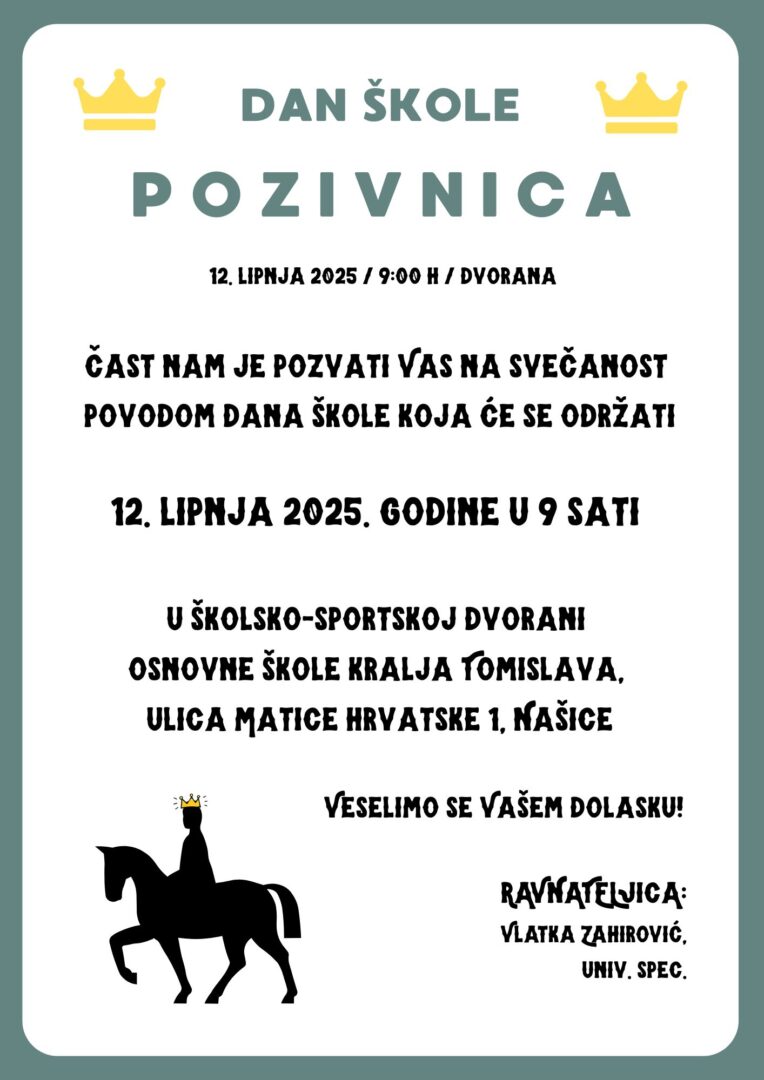 DAN ŠKOLE

POZIVNICA

12. LIPNJA 2025 / 9:00 H / DVORANA

ČAST NAM JE POZVATI VAS NA SVEČANOST POVODOM DANA ŠKOLE KOJA ĆE SE ODRŽATI

12. LIPNJA 2025. GODINE U 9 SATI

U ŠKOLSKO-SPORTSKOJ DVORANI OSNOVNE ŠKOLE KRALJA TOMISLAVA, ULICA MATICE HRVATSKE 1, NAŠICE

VESELIMO SE VAŠEM DOLASKU!

RAVNATELJICA:
VLATKA ZAHIROVIĆ,
UNIV. SPEC.